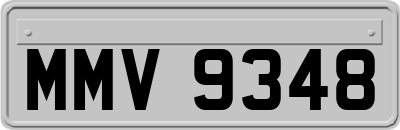 MMV 9348